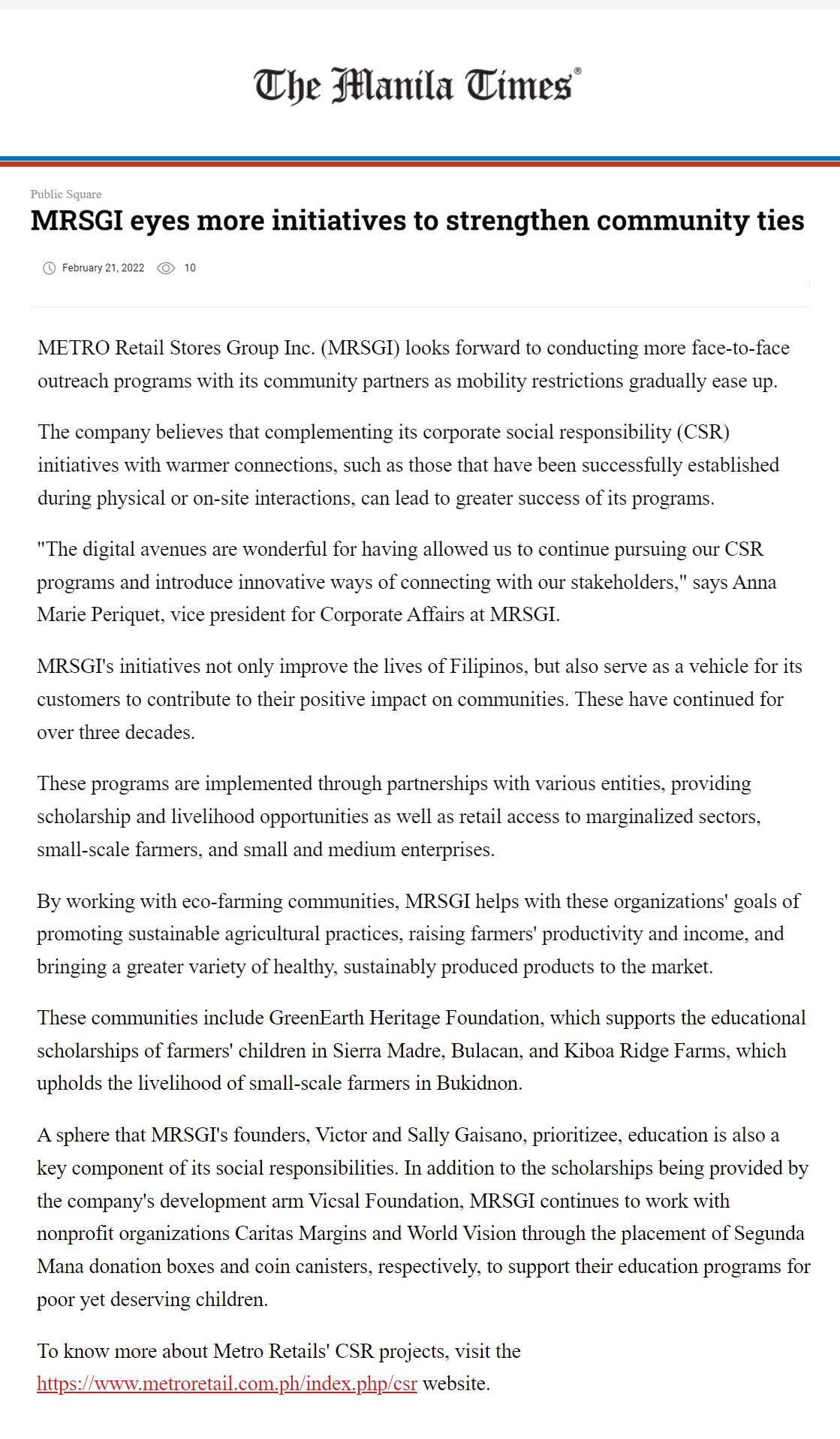 The Manila Times®

Public Square

MRSGI eyes more initiatives to strengthen community ties

February 21, 2022 10

METRO Retail Stores Group Inc. (MRSGI) looks forward to conducting more face-to-face outreach programs with its community partners as mobility restrictions gradually ease up.

The company believes that complementing its corporate social responsibility (CSR) initiatives with warmer connections, such as those that have been successfully established during physical or on-site interactions, can lead to greater success of its programs.

"The digital avenues are wonderful for having allowed us to continue pursuing our CSR programs and introduce innovative ways of connecting with our stakeholders," says Anna Marie Periquet, vice president for Corporate Affairs at MRSGI.

MRSGI's initiatives not only improve the lives of Filipinos, but also serve as a vehicle for its customers to contribute to their positive impact on communities. These have continued for over three decades.

These programs are implemented through partnerships with various entities, providing scholarship and livelihood opportunities as well as retail access to marginalized sectors, small-scale farmers, and small and medium enterprises.

By working with eco-farming communities, MRSGI helps with these organizations' goals of promoting sustainable agricultural practices, raising farmers' productivity and income, and bringing a greater variety of healthy, sustainably produced products to the market.

These communities include GreenEarth Heritage Foundation, which supports the educational scholarships of farmers' children in Sierra Madre, Bulacan, and Kiboa Ridge Farms, which upholds the livelihood of small-scale farmers in Bukidnon.

A sphere that MRSGI's founders, Victor and Sally Gaisano, prioritizee, education is also a key component of its social responsibilities. In addition to the scholarships being provided by the company's development arm Vicsal Foundation, MRSGI continues to work with nonprofit organizations Caritas Margins and World Vision through the placement of Segunda Mana donation boxes and coin canisters, respectively, to support their education programs for poor yet deserving children.

To know more about Metro Retails' CSR projects, visit the https://www.metroretail.com.ph/index.php/csr website.